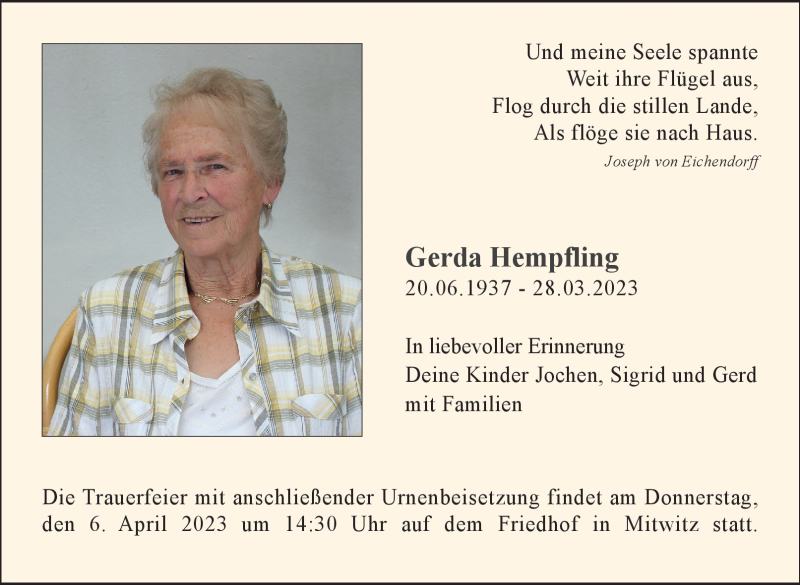 Und meine Seele spannte
Weit ihre Flügel aus,
Flog durch die stillen Lande,
Als flöge sie nach Haus.
Joseph von Eichendorff

Gerda Hempfling
20.06.1937 - 28.03.2023

In liebevoller Erinnerung
Deine Kinder Jochen, Sigrid und Gerd
mit Familien

Die Trauerfeier mit anschließender Urnenbeisetzung findet am Donnerstag, den 6. April 2023 um 14:30 Uhr auf dem Friedhof in Mitwitz statt.